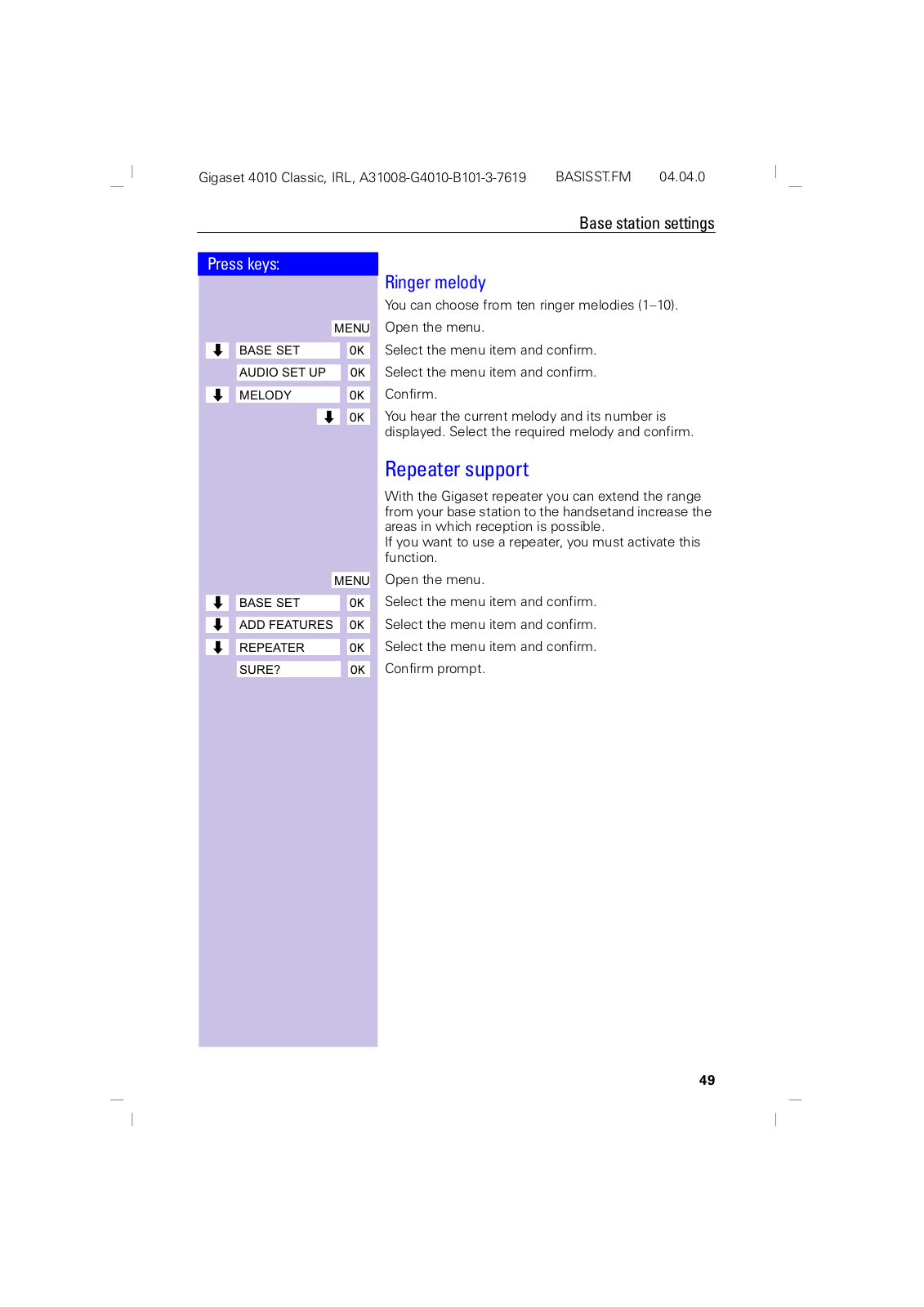 Gigaset 4010 Classic, IRL, A31008-G4010-B101-3-7619 BASISST.FM 04.04.0

Base station settings

Press keys:

Ringer melody

You can choose from ten ringer melodies (1–10).

MENU Open the menu.

BASE SET OK Select the menu item and confirm.

AUDIO SET UP OK Select the menu item and confirm.

MELODY OK Confirm.

OK You hear the current melody and its number is displayed. Select the required melody and confirm.

Repeater support

With the Gigaset repeater you can extend the range from your base station to the handsetand increase the areas in which reception is possible.
If you want to use a repeater, you must activate this function.

MENU Open the menu.

BASE SET OK Select the menu item and confirm.

ADD FEATURES OK Select the menu item and confirm.

REPEATER OK Select the menu item and confirm.

SURE? OK Confirm prompt.

49